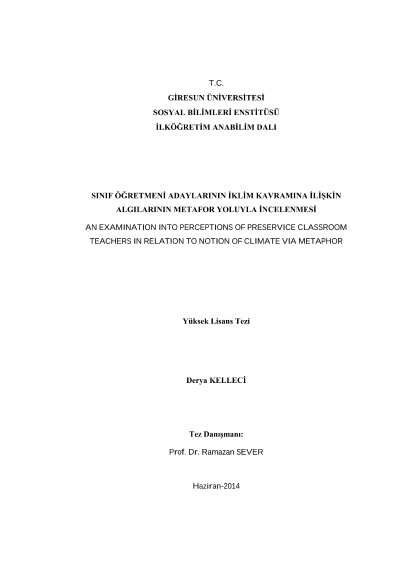 T.C.
GİRESUN ÜNİVERSİTESİ
SOSYAL BİLİMLERİ ENSTİTÜSÜ
İLKÖĞRETİM ANABİLİM DALI

SINIF ÖĞRETMENİ ADAYLARININ İKLİM KAVRAMINA İLİŞKİN ALGILARININ METAFOR YOLUYLA İNCELENMESİ

AN EXAMINATION INTO PERCEPTIONS OF PRESERVICE CLASSROOM TEACHERS IN RELATION TO NOTION OF CLIMATE VIA METAPHOR

Yüksek Lisans Tezi

Derya KELLECİ

Tez Danışmanı:
Prof. Dr. Ramazan SEVER

Haziran-2014